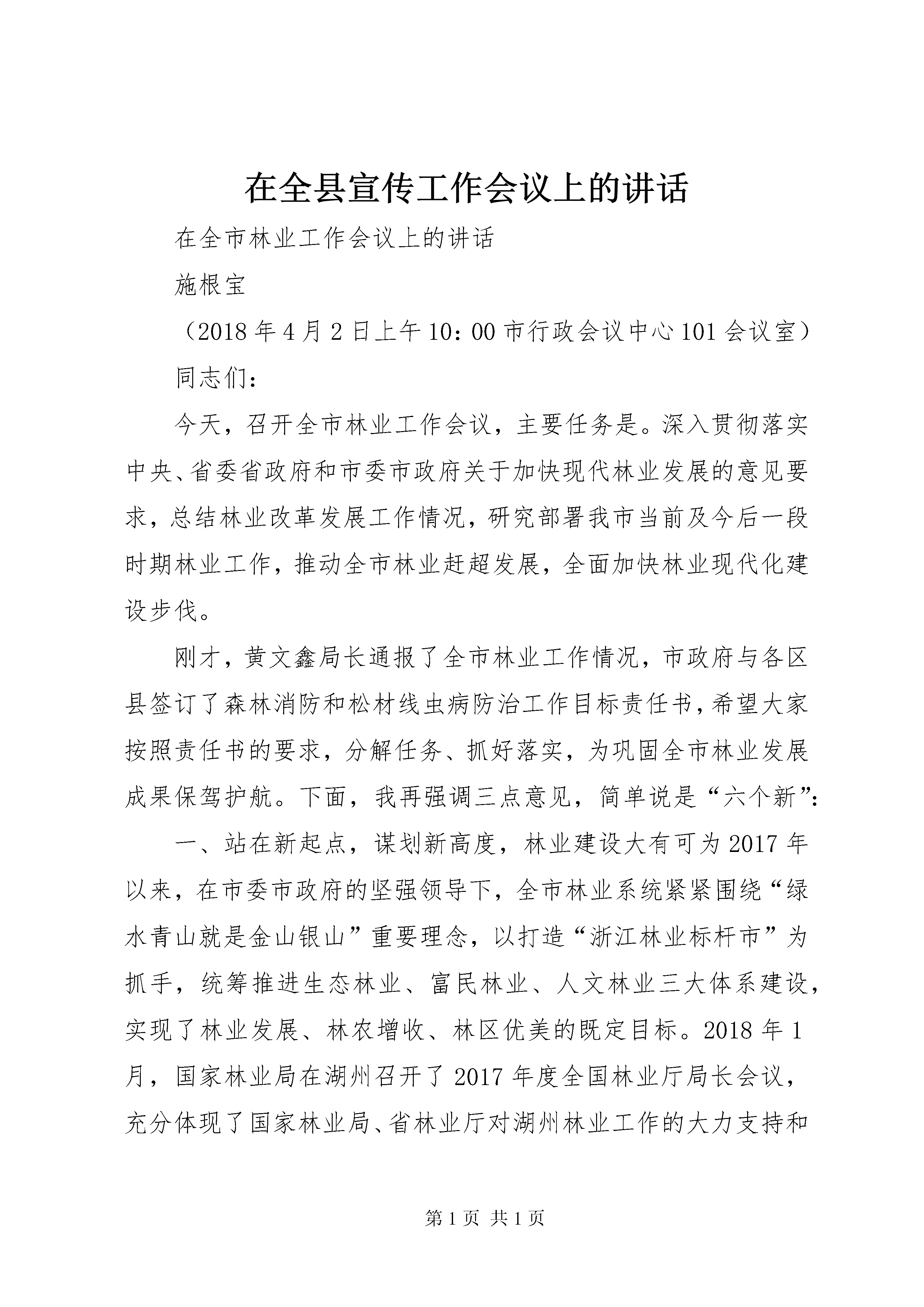 在全县宣传工作会议上的讲话

在全市林业工作会议上的讲话

施根宝

（2018年4月2日上午10：00市行政会议中心101会议室）

同志们：

今天，召开全市林业工作会议，主要任务是。深入贯彻落实中央、省委省政府和市委市政府关于加快现代林业发展的意见要求，总结林业改革发展工作情况，研究部署我市当前及今后一段时期林业工作，推动全市林业赶超发展，全面加快林业现代化建设步伐。

刚才，黄文鑫局长通报了全市林业工作情况，市政府与各区县签订了森林消防和松材线虫病防治工作目标责任书，希望大家按照责任书的要求，分解任务、抓好落实，为巩固全市林业发展成果保驾护航。下面，我再强调三点意见，简单说是“六个新”：

一、站在新起点，谋划新高度，林业建设大有可为2017年以来，在市委市政府的坚强领导下，全市林业系统紧紧围绕“绿水青山就是金山银山”重要理念，以打造“浙江林业标杆市”为抓手，统筹推进生态林业、富民林业、人文林业三大体系建设，实现了林业发展、林农增收、林区优美的既定目标。2018年1月，国家林业局在湖州召开了2017年度全国林业厅局长会议，充分体现了国家林业局、省林业厅对湖州林业工作的大力支持和

第1页 共1页